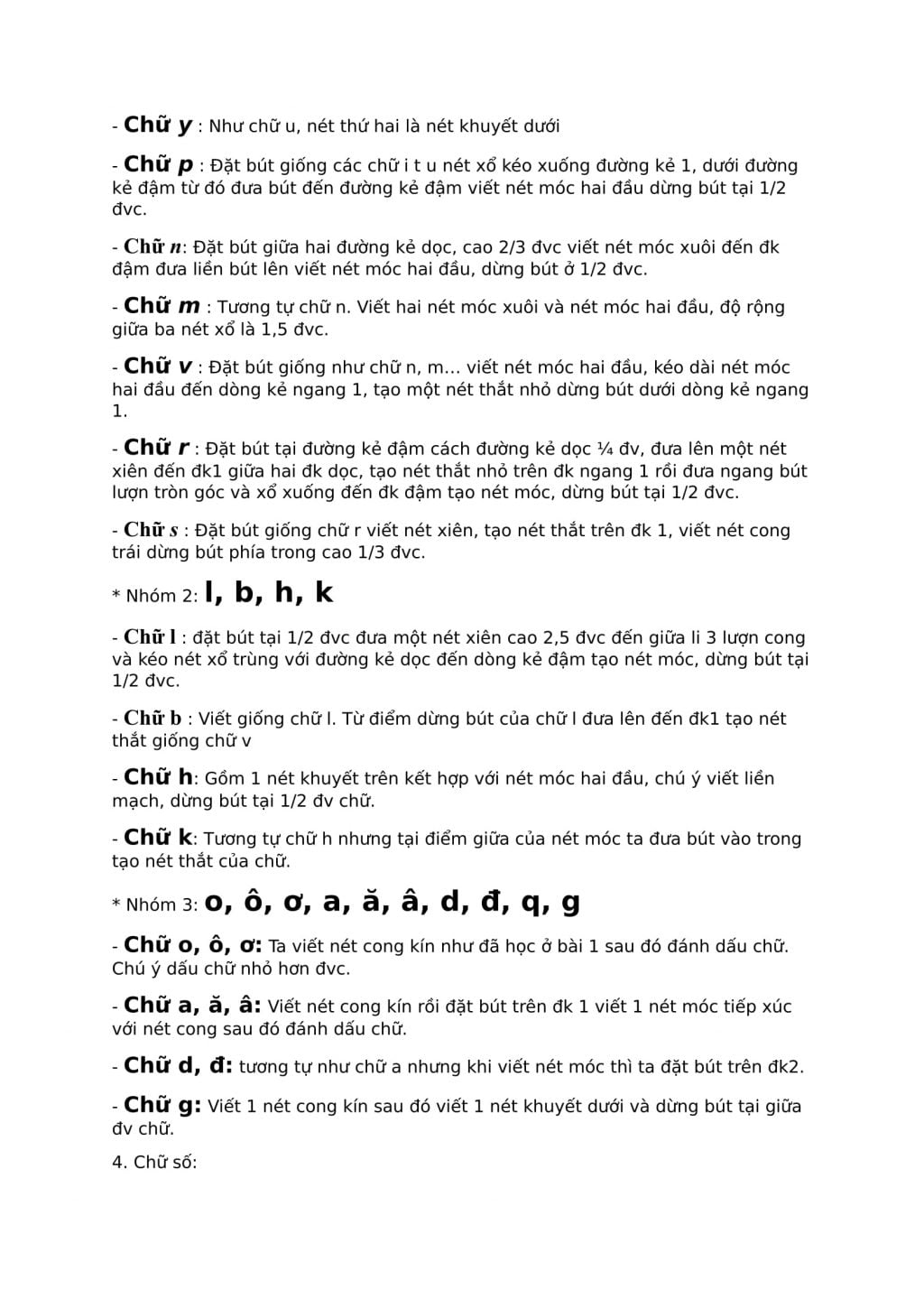 - Chữ y : Như chữ u, nét thứ hai là nét khuyết dưới

- Chữ p : Đặt bút giống các chữ i t u nét xổ kéo xuống đường kẻ 1, dưới đường kẻ đậm từ đó đưa bút đến đường kẻ đậm viết nét móc hai đầu dừng bút tại 1/2 đvc.

- Chữ n: Đặt bút giữa hai đường kẻ dọc, cao 2/3 đvc viết nét móc xuôi đến đk đậm đưa liền bút lên viết nét móc hai đầu, dừng bút ở 1/2 đvc.

- Chữ m : Tương tự chữ n. Viết hai nét móc xuôi và nét móc hai đầu, độ rộng giữa ba nét xổ là 1,5 đvc.

- Chữ v : Đặt bút giống như chữ n, m... viết nét móc hai đầu, kéo dài nét móc hai đầu đến dòng kẻ ngang 1, tạo một nét thắt nhỏ dừng bút dưới dòng kẻ ngang 1.

- Chữ r : Đặt bút tại đường kẻ đậm cách đường kẻ dọc ¼ đv, đưa lên một nét xiên đến đk1 giữa hai đk dọc, tạo nét thắt nhỏ trên đk ngang 1 rồi đưa ngang bút lượn tròn góc và xổ xuống đến đk đậm tạo nét móc, dừng bút tại 1/2 đvc.

- Chữ s : Đặt bút giống chữ r viết nét xiên, tạo nét thắt trên đk 1, viết nét cong trái dừng bút phía trong cao 1/3 đvc.

* Nhóm 2: l, b, h, k

- Chữ l : đặt bút tại 1/2 đvc đưa một nét xiên cao 2,5 đvc đến giữa li 3 lượn cong và kéo nét xổ trùng với đường kẻ dọc đến dòng kẻ đậm tạo nét móc, dừng bút tại 1/2 đvc.

- Chữ b : Viết giống chữ l. Từ điểm dừng bút của chữ l đưa lên đến đk1 tạo nét thắt giống chữ v

- Chữ h: Gồm 1 nét khuyết trên kết hợp với nét móc hai đầu, chú ý viết liền mạch, dừng bút tại 1/2 đv chữ.

- Chữ k: Tương tự chữ h nhưng tại điểm giữa của nét móc ta đưa bút vào trong tạo nét thắt của chữ.

* Nhóm 3: o, ô, ơ, a, ă, â, d, đ, q, g

- Chữ o, ô, ơ: Ta viết nét cong kín như đã học ở bài 1 sau đó đánh dấu chữ. Chú ý dấu chữ nhỏ hơn đvc.

- Chữ a, ă, â: Viết nét cong kín rồi đặt bút trên đk 1 viết 1 nét móc tiếp xúc với nét cong sau đó đánh dấu chữ.

- Chữ d, đ: tương tự như chữ a nhưng khi viết nét móc thì ta đặt bút trên đk2.

- Chữ g: Viết 1 nét cong kín sau đó viết 1 nét khuyết dưới và dừng bút tại giữa đv chữ.

4. Chữ số: